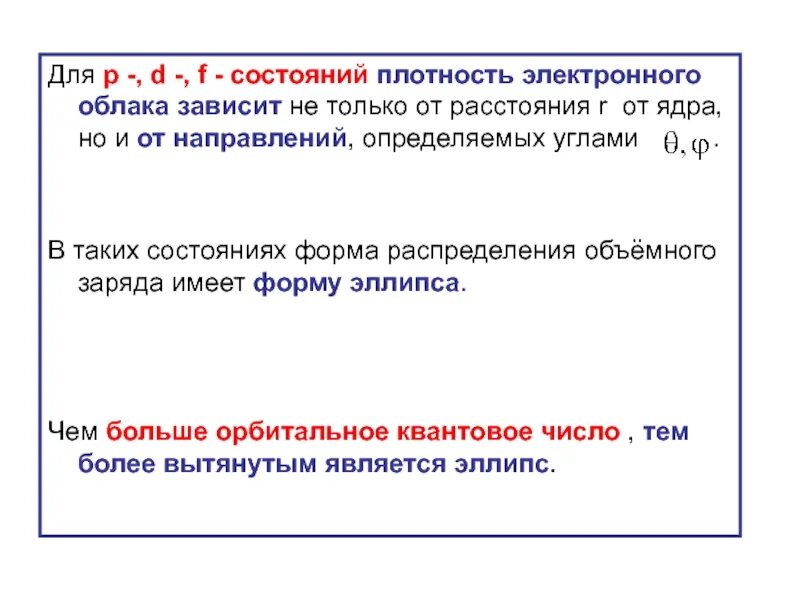 Для p -, d -, f - состояний плотность электронного облака зависит не только от расстояния r от ядра, но и от направлений, определяемых углами $\theta, \varphi$.

В таких состояниях форма распределения объёмного заряда имеет форму эллипса.

Чем больше орбитальное квантовое число , тем более вытянутым является эллипс.